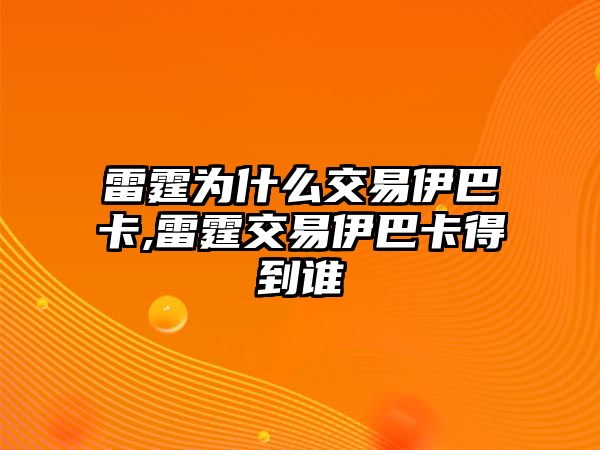 雷霆为什么交易伊巴卡,雷霆交易伊巴卡得到谁